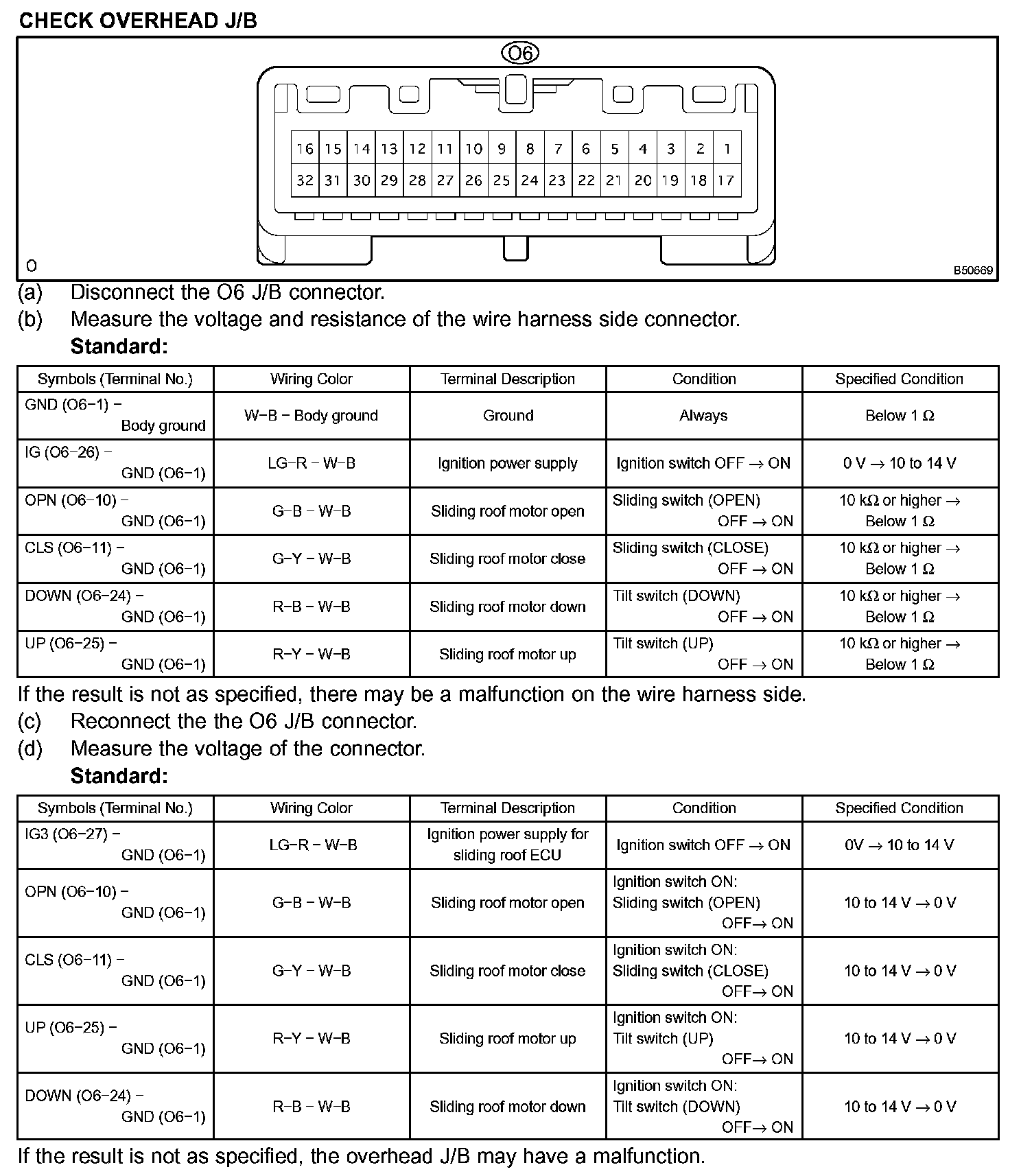 CHECK OVERHEAD J/B

O6

16 15 14 13 12 11 10 9 8 7 6 5 4 3 2 1
32 31 30 29 28 27 26 25 24 23 22 21 20 19 18 17

O

B50669

(a) Disconnect the O6 J/B connector.
(b) Measure the voltage and resistance of the wire harness side connector.
Standard:

| Symbols (Terminal No.) | Wiring Color | Terminal Description | Condition | Specified Condition |
|---|---|---|---|---|
| GND (O6−1) − Body ground | W−B − Body ground | Ground | Always | Below 1 Ω |
| IG (O6−26) − GND (O6−1) | LG−R − W−B | Ignition power supply | Ignition switch OFF → ON | 0 V → 10 to 14 V |
| OPN (O6−10) − GND (O6−1) | G−B − W−B | Sliding roof motor open | Sliding switch (OPEN) OFF → ON | 10 kΩ or higher → Below 1 Ω |
| CLS (O6−11) − GND (O6−1) | G−Y − W−B | Sliding roof motor close | Sliding switch (CLOSE) OFF → ON | 10 kΩ or higher → Below 1 Ω |
| DOWN (O6−24) − GND (O6−1) | R−B − W−B | Sliding roof motor down | Tilt switch (DOWN) OFF → ON | 10 kΩ or higher → Below 1 Ω |
| UP (O6−25) − GND (O6−1) | R−Y − W−B | Sliding roof motor up | Tilt switch (UP) OFF → ON | 10 kΩ or higher → Below 1 Ω |

If the result is not as specified, there may be a malfunction on the wire harness side.
(c) Reconnect the the O6 J/B connector.
(d) Measure the voltage of the connector.
Standard:

| Symbols (Terminal No.) | Wiring Color | Terminal Description | Condition | Specified Condition |
|---|---|---|---|---|
| IG3 (O6−27) − GND (O6−1) | LG−R − W−B | Ignition power supply for sliding roof ECU | Ignition switch OFF → ON | 0V → 10 to 14 V |
| OPN (O6−10) − GND (O6−1) | G−B − W−B | Sliding roof motor open | Ignition switch ON: Sliding switch (OPEN) OFF→ ON | 10 to 14 V → 0 V |
| CLS (O6−11) − GND (O6−1) | G−Y − W−B | Sliding roof motor close | Ignition switch ON: Sliding switch (CLOSE) OFF→ ON | 10 to 14 V → 0 V |
| UP (O6−25) − GND (O6−1) | R−Y − W−B | Sliding roof motor up | Ignition switch ON: Tilt switch (UP) OFF→ ON | 10 to 14 V → 0 V |
| DOWN (O6−24) − GND (O6−1) | R−B − W−B | Sliding roof motor down | Ignition switch ON: Tilt switch (DOWN) OFF→ ON | 10 to 14 V → 0 V |

If the result is not as specified, the overhead J/B may have a malfunction.